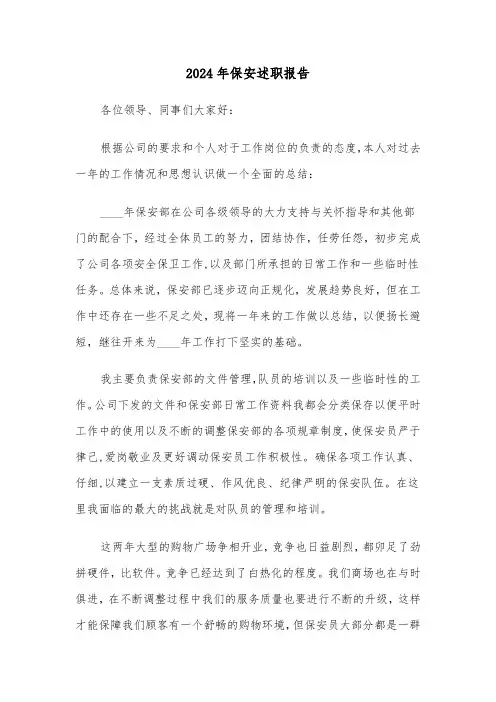 2024年保安述职报告

各位领导、同事们大家好：

根据公司的要求和个人对于工作岗位的负责的态度，本人对过去一年的工作情况和思想认识做一个全面的总结：

____年保安部在公司各级领导的大力支持与关怀指导和其他部门的配合下，经过全体员工的努力，团结协作，任劳任怨，初步完成了公司各项安全保卫工作，以及部门所承担的日常工作和一些临时性任务。总体来说，保安部已逐步迈向正规化，发展趋势良好，但在工作中还存在一些不足之处，现将一年来的工作做以总结，以便扬长避短，继往开来为____年工作打下坚实的基础。

我主要负责保安部的文件管理，队员的培训以及一些临时性的工作。公司下发的文件和保安部日常工作资料我都会分类保存以便平时工作中的使用以及不断的调整保安部的各项规章制度，使保安员严于律己，爱岗敬业及更好调动保安员工作积极性。确保各项工作认真、仔细，以建立一支素质过硬、作风优良、纪律严明的保安队伍。在这里我面临的最大的挑战就是对队员的管理和培训。

这两年大型的购物广场争相开业，竞争也日益剧烈，都卯足了劲拼硬件，比软件。竞争已经达到了白热化的程度。我们商场也在与时俱进，在不断调整过程中我们的服务质量也要进行不断的升级，这样才能保障我们顾客有一个舒畅的购物环境，但保安员大部分都是一群